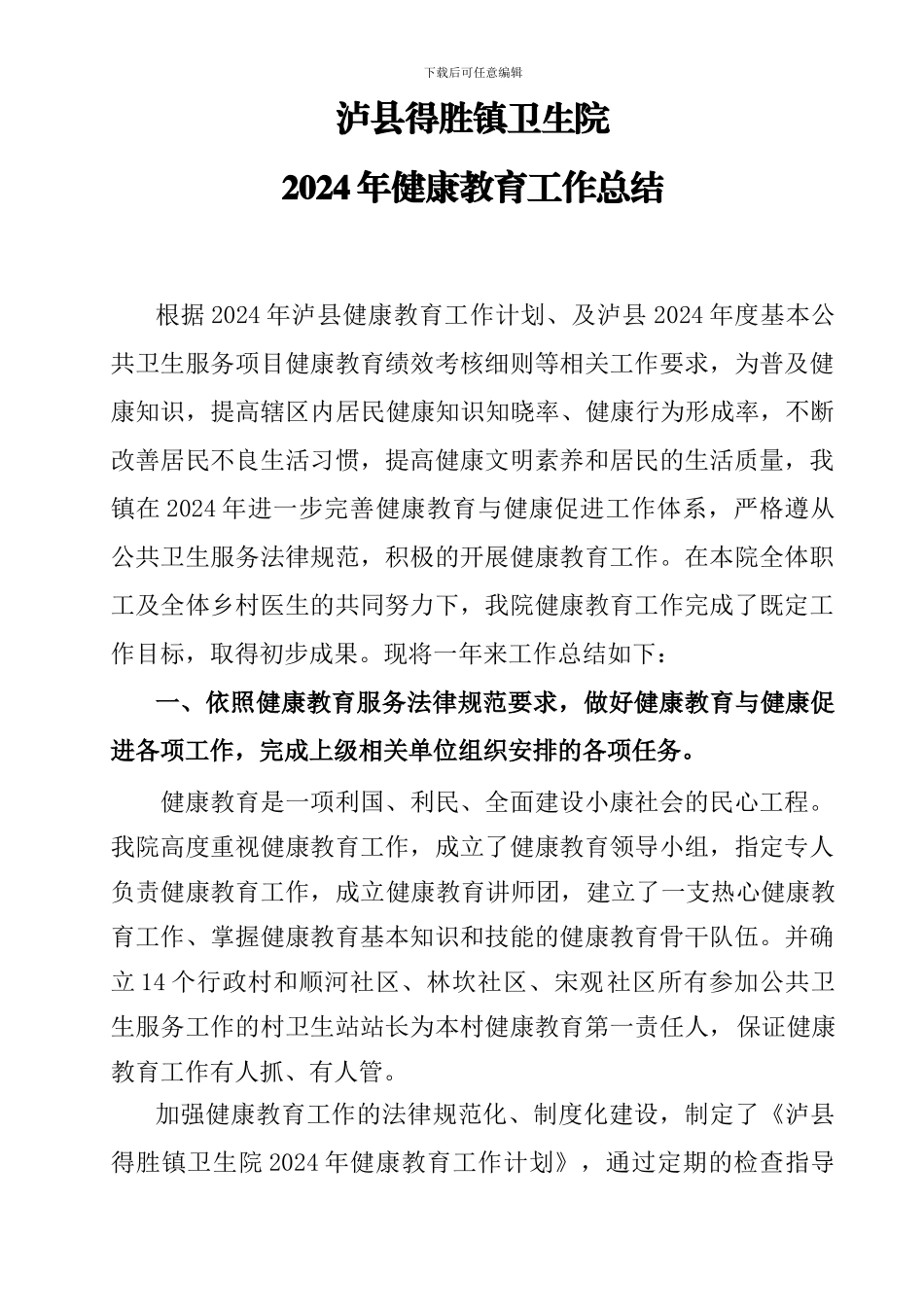 下载后可任意编辑

泸县得胜镇卫生院

2024年健康教育工作总结

根据2024年泸县健康教育工作计划、及泸县2024年度基本公共卫生服务项目健康教育绩效考核细则等相关工作要求，为普及健康知识，提高辖区内居民健康知识知晓率、健康行为形成率，不断改善居民不良生活习惯，提高健康文明素养和居民的生活质量，我镇在2024年进一步完善健康教育与健康促进工作体系，严格遵从公共卫生服务法律规范，积极的开展健康教育工作。在本院全体职工及全体乡村医生的共同努力下，我院健康教育工作完成了既定工作目标，取得初步成果。现将一年来工作总结如下：

一、依照健康教育服务法律规范要求，做好健康教育与健康促进各项工作，完成上级相关单位组织安排的各项任务。

健康教育是一项利国、利民、全面建设小康社会的民心工程。我院高度重视健康教育工作，成立了健康教育领导小组，指定专人负责健康教育工作，成立健康教育讲师团，建立了一支热心健康教育工作、掌握健康教育基本知识和技能的健康教育骨干队伍。并确立14个行政村和顺河社区、林坎社区、宋观社区所有参加公共卫生服务工作的村卫生站站长为本村健康教育第一责任人，保证健康教育工作有人抓、有人管。

加强健康教育工作的法律规范化、制度化建设，制定了《泸县得胜镇卫生院2024年健康教育工作计划》，通过定期的检查指导